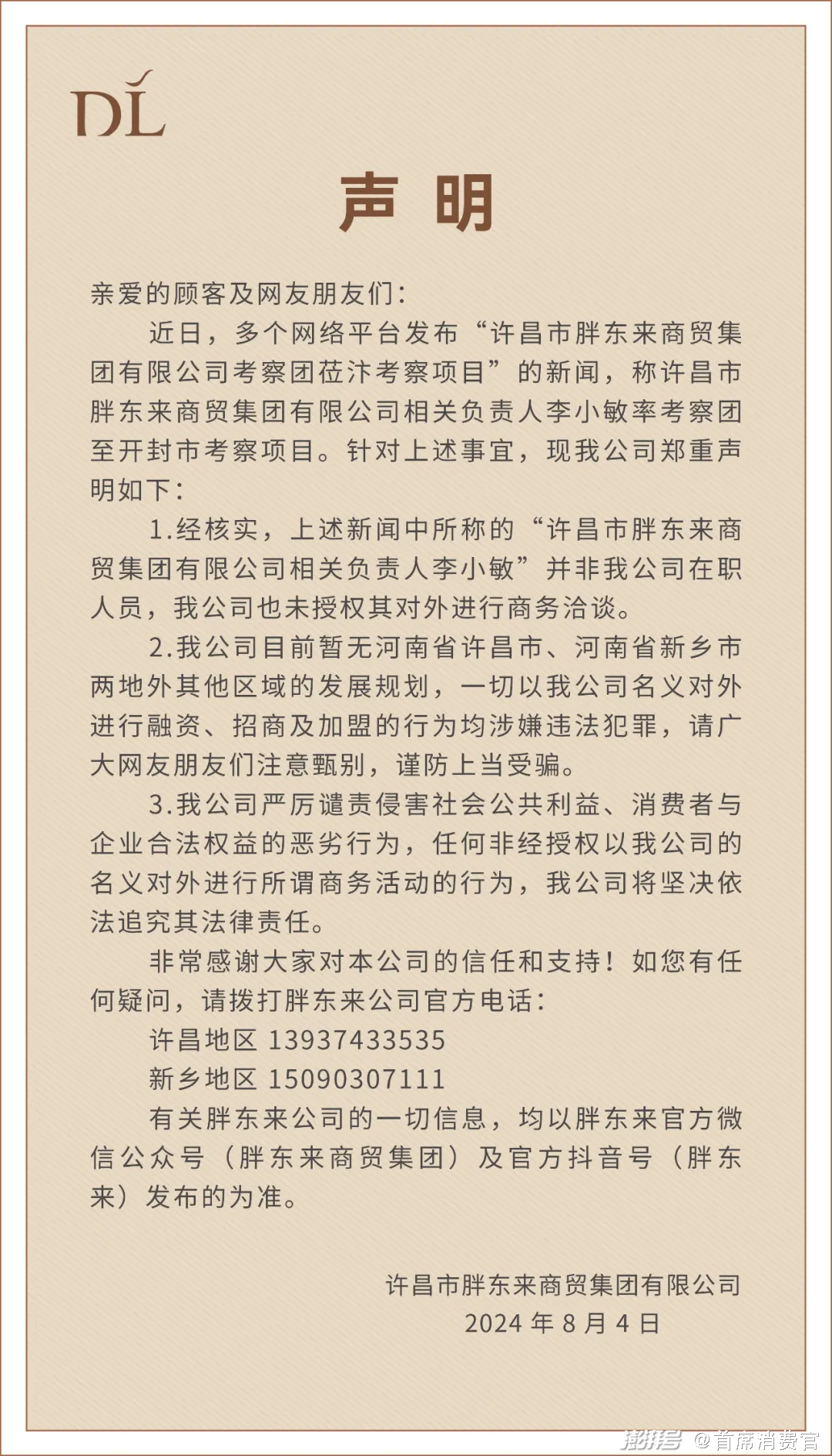 DL

声 明

亲爱的顾客及网友朋友们：

近日，多个网络平台发布“许昌市胖东来商贸集团有限公司考察团莅汴考察项目”的新闻，称许昌市胖东来商贸集团有限公司相关负责人李小敏率考察团至开封市考察项目。针对上述事宜，现我公司郑重声明如下：

1.经核实，上述新闻中所称的“许昌市胖东来商贸集团有限公司相关负责人李小敏”并非我公司在职人员，我公司也未授权其对外进行商务洽谈。

2.我公司目前暂无河南省许昌市、河南省新乡市两地外其他区域的发展规划，一切以我公司名义对外进行融资、招商及加盟的行为均涉嫌违法犯罪，请广大网友朋友们注意甄别，谨防上当受骗。

3.我公司严厉谴责侵害社会公共利益、消费者与企业合法权益的恶劣行为，任何非经授权以我公司的名义对外进行所谓商务活动的行为，我公司将坚决依法追究其法律责任。

非常感谢大家对本公司的信任和支持！如您有任何疑问，请拨打胖东来公司官方电话：

许昌地区 13937433535

新乡地区 15090307111

有关胖东来公司的一切信息，均以胖东来官方微信公众号（胖东来商贸集团）及官方抖音号（胖东来）发布的为准。

许昌市胖东来商贸集团有限公司
2024 年 8 月 4 日

澎湃号 @首席消费官